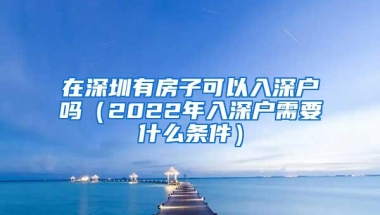 在深圳有房子可以入深户吗（2022年入深户需要什么条件）